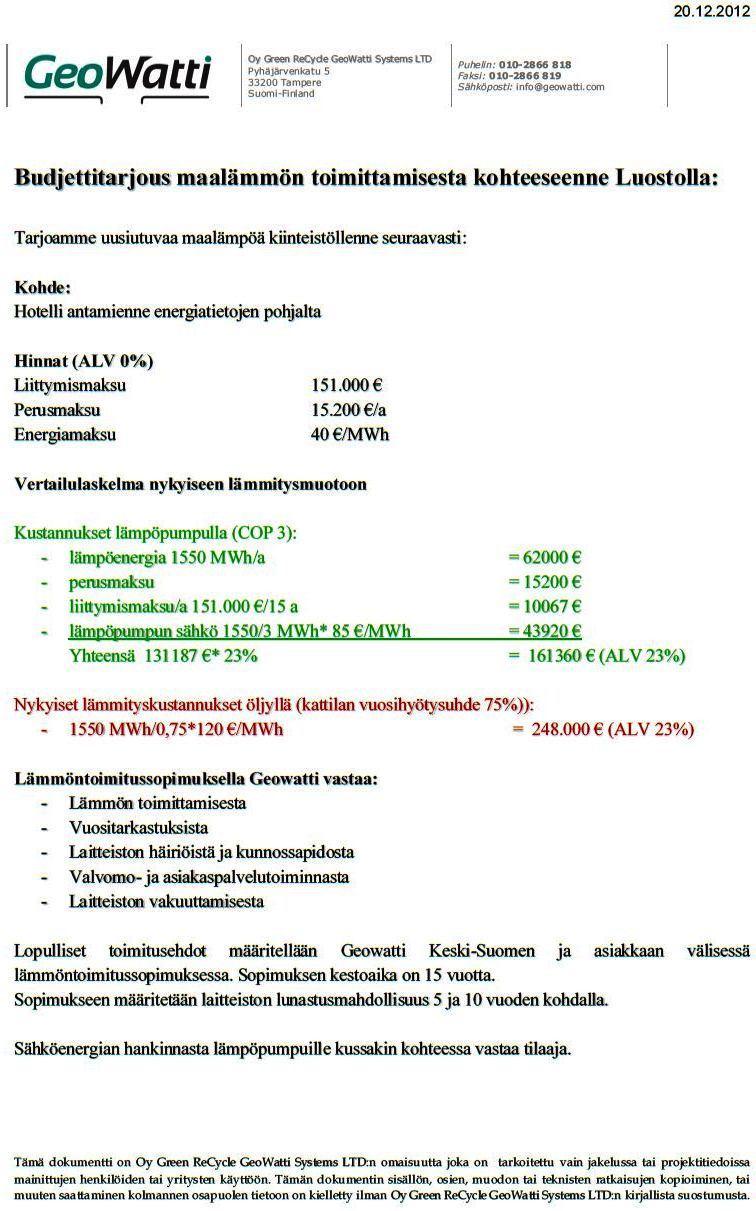 20.12.2012

GeoWatti

Oy Green ReCycle GeoWatti Systems LTD
Pyhäjärvenkatu 5
33200 Tampere
Suomi-Finland

Puhelin: 010-2866 818
Faksi: 010-2866 819
Sähköposti: info@geowatti.com

Budjettitarjous maalämmön toimittamisesta kohteeseenne Luostolla:

Tarjoamme uusiutuvaa maalämpöä kiinteistöllenne seuraavasti:

Kohde:
Hotelli antamienne energiatietojen pohjalta

Hinnat (ALV 0%)
Liittymismaksu 151.000 €
Perusmaksu 15.200 €/a
Energiamaksu 40 €/MWh

Vertailulaskelma nykyiseen lämmitysmuotoon

Kustannukset lämpöpumpulla (COP 3):
- lämpöenergia 1550 MWh/a = 62000 €
- perusmaksu = 15200 €
- liittymismaksu/a 151.000 €/15 a = 10067 €
- lämpöpumpun sähkö 1550/3 MWh* 85 €/MWh = 43920 €
Yhteensä 131187 €* 23% = 161360 € (ALV 23%)

Nykyiset lämmityskustannukset öljyllä (kattilan vuosihyötysuhde 75%)):
- 1550 MWh/0,75*120 €/MWh = 248.000 € (ALV 23%)

Lämmöntoimitussopimuksella Geowatti vastaa:
- Lämmön toimittamisesta
- Vuositarkastuksista
- Laitteiston häiriöistä ja kunnossapidosta
- Valvomo- ja asiakaspalvelutoiminnasta
- Laitteiston vakuuttamisesta

Lopulliset toimitusehdot määritellään Geowatti Keski-Suomen ja asiakkaan välisessä lämmöntoimitussopimuksessa. Sopimuksen kestoaika on 15 vuotta.
Sopimukseen määritetään laitteiston lunastusmahdollisuus 5 ja 10 vuoden kohdalla.

Sähköenergian hankinnasta lämpöpumpuille kussakin kohteessa vastaa tilaaja.

Tämä dokumentti on Oy Green ReCycle GeoWatti Systems LTD:n omaisuutta joka on tarkoitettu vain jakelussa tai projektitiedoissa mainittujen henkilöiden tai yritysten käyttöön. Tämän dokumentin sisällön, osien, muodon tai teknisten ratkaisujen kopioiminen, tai muuten saattaminen kolmannen osapuolen tietoon on kielletty ilman Oy Green ReCycle GeoWatti Systems LTD:n kirjallista suostumusta.